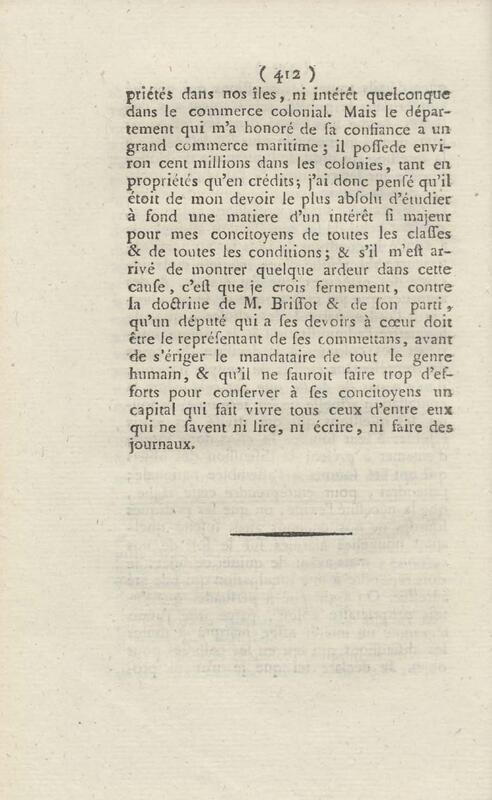 ( 412 )

priétés dans nos îles, ni intérêt quelconque dans le commerce colonial. Mais le département qui m'a honoré de sa confiance a un grand commerce maritime; il possede environ cent millions dans les colonies, tant en propriétés qu'en crédits; j'ai donc pensé qu'il étoit de mon devoir le plus absolu d'étudier à fond une matiere d'un intérêt si majeur pour mes concitoyens de toutes les classes & de toutes les conditions; & s'il m'est arrivé de montrer quelque ardeur dans cette cause, c'est que je crois fermement, contre la doctrine de M. Brissot & de son parti, qu'un député qui a ses devoirs à cœur doit être le représentant de ses commettans, avant de s'ériger le mandataire de tout le genre humain, & qu'il ne sauroit faire trop d'efforts pour conserver à ses concitoyens un capital qui fait vivre tous ceux d'entre eux qui ne savent ni lire, ni écrire, ni faire des journaux.